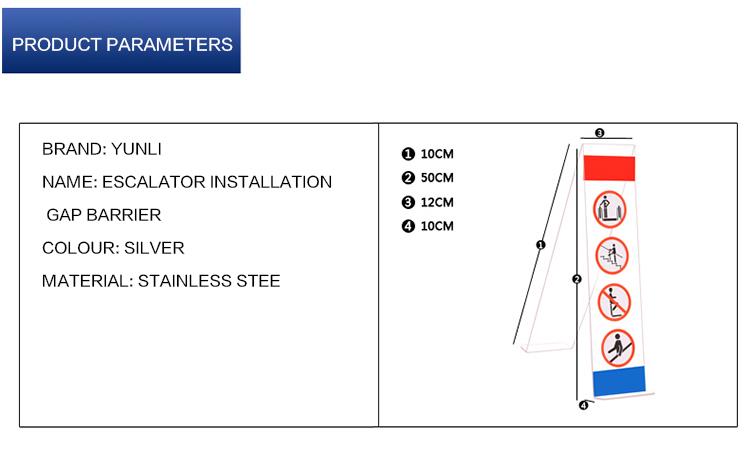 PRODUCT PARAMETERS

BRAND: YUNLI

NAME: ESCALATOR INSTALLATION GAP BARRIER

COLOUR: SILVER

MATERIAL: STAINLESS STEE

❶ 10CM
❷ 50CM
❸ 12CM
❹ 10CM

❸
❶
❷
❹